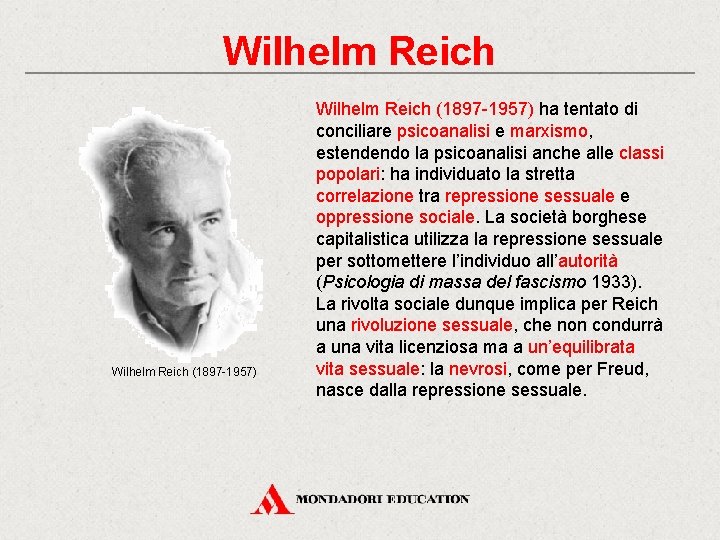 Wilhelm Reich

Wilhelm Reich (1897-1957)

Wilhelm Reich (1897-1957) ha tentato di conciliare psicoanalisi e marxismo, estendendo la psicoanalisi anche alle classi popolari: ha individuato la stretta correlazione tra repressione sessuale e oppressione sociale. La società borghese capitalistica utilizza la repressione sessuale per sottomettere l'individuo all'autorità (Psicologia di massa del fascismo 1933). La rivolta sociale dunque implica per Reich una rivoluzione sessuale, che non condurrà a una vita licenziosa ma a un'equilibrata vita sessuale: la nevrosi, come per Freud, nasce dalla repressione sessuale.

MONDADORI EDUCATION